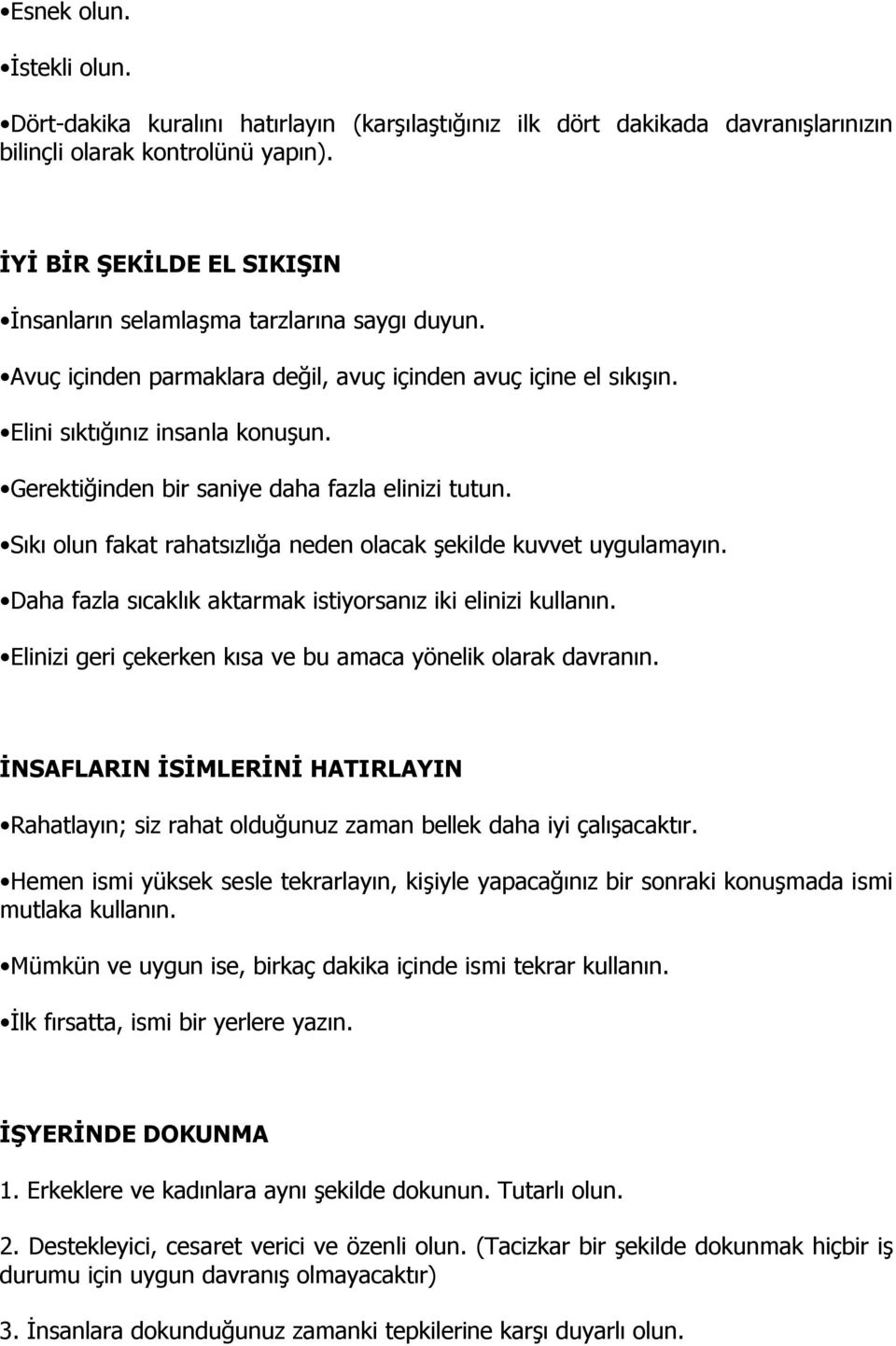 •Esnek olun.

•İstekli olun.

•Dört-dakika kuralını hatırlayın (karşılaştığınız ilk dört dakikada davranışlarınızın bilinçli olarak kontrolünü yapın).

İYİ BİR ŞEKİLDE EL SIKIŞIN

•İnsanların selamlaşma tarzlarına saygı duyun.

•Avuç içinden parmaklara değil, avuç içinden avuç içine el sıkışın.

•Elini sıktığınız insanla konuşun.

•Gerektiğinden bir saniye daha fazla elinizi tutun.

•Sıkı olun fakat rahatsızlığa neden olacak şekilde kuvvet uygulamayın.

•Daha fazla sıcaklık aktarmak istiyorsanız iki elinizi kullanın.

•Elinizi geri çekerken kısa ve bu amaca yönelik olarak davranın.

İNSAFLARIN İSİMLERİNİ HATIRLAYIN

•Rahatlayın; siz rahat olduğunuz zaman bellek daha iyi çalışacaktır.

•Hemen ismi yüksek sesle tekrarlayın, kişiyle yapacağınız bir sonraki konuşmada ismi mutlaka kullanın.

•Mümkün ve uygun ise, birkaç dakika içinde ismi tekrar kullanın.

•İlk fırsatta, ismi bir yerlere yazın.

İŞYERİNDE DOKUNMA

1. Erkeklere ve kadınlara aynı şekilde dokunun. Tutarlı olun.

2. Destekleyici, cesaret verici ve özenli olun. (Tacizkar bir şekilde dokunmak hiçbir iş durumu için uygun davranış olmayacaktır)

3. İnsanlara dokunduğunuz zamanki tepkilerine karşı duyarlı olun.